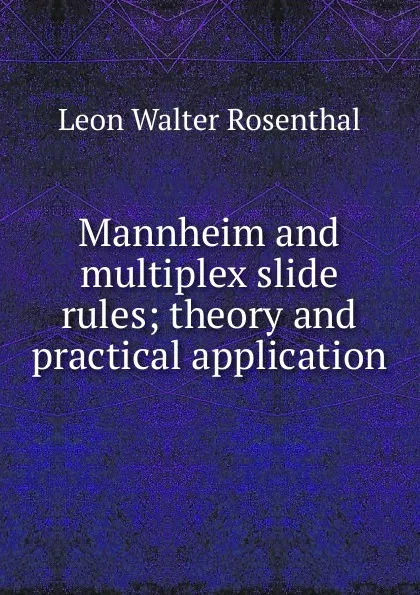 Leon Walter Rosenthal

Mannheim and multiplex slide rules; theory and practical application